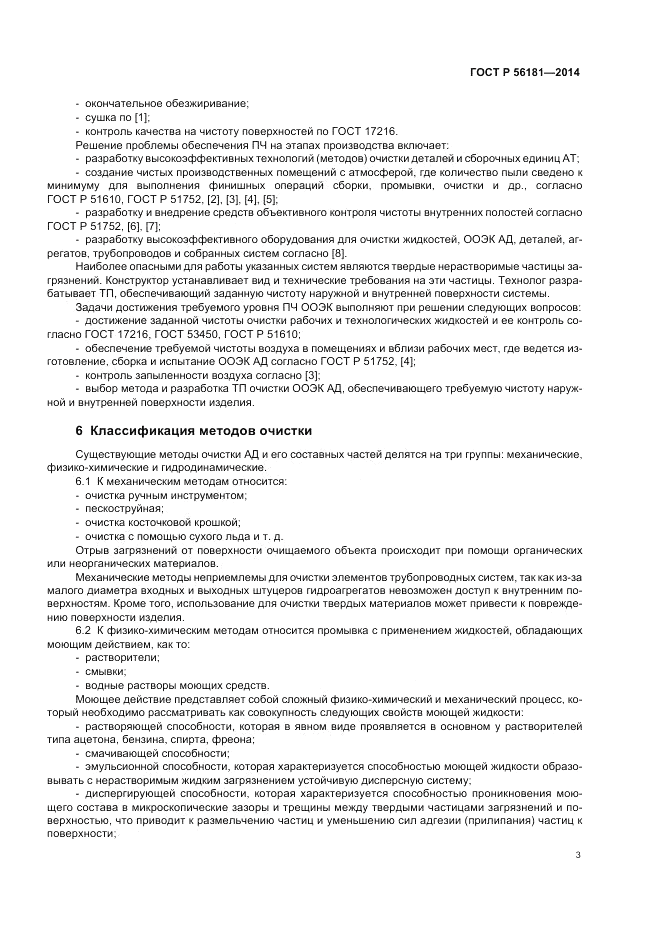 ГОСТ Р 56181—2014

- окончательное обезжиривание;
- сушка по [1];
- контроль качества на чистоту поверхностей по ГОСТ 17216.

Решение проблемы обеспечения ПЧ на этапах производства включает:
- разработку высокоэффективных технологий (методов) очистки деталей и сборочных единиц АТ;
- создание чистых производственных помещений с атмосферой, где количество пыли сведено к минимуму для выполнения финишных операций сборки, промывки, очистки и др., согласно ГОСТ Р 51610, ГОСТ Р 51752, [2], [3], [4], [5];
- разработку и внедрение средств объективного контроля чистоты внутренних полостей согласно ГОСТ Р 51752, [6], [7];
- разработку высокоэффективного оборудования для очистки жидкостей, ООЭК АД, деталей, агрегатов, трубопроводов и собранных систем согласно [8].

Наиболее опасными для работы указанных систем являются твердые нерастворимые частицы загрязнений. Конструктор устанавливает вид и технические требования на эти частицы. Технолог разрабатывает ТП, обеспечивающий заданную чистоту наружной и внутренней поверхности системы.

Задачи достижения требуемого уровня ПЧ ООЭК выполняют при решении следующих вопросов:
- достижение заданной чистоты очистки рабочих и технологических жидкостей и ее контроль согласно ГОСТ 17216, ГОСТ 53450, ГОСТ Р 51610;
- обеспечение требуемой чистоты воздуха в помещениях и вблизи рабочих мест, где ведется изготовление, сборка и испытание ООЭК АД согласно ГОСТ Р 51752, [4];
- контроль запыленности воздуха согласно [3];
- выбор метода и разработка ТП очистки ООЭК АД, обеспечивающего требуемую чистоту наружной и внутренней поверхности изделия.

6 Классификация методов очистки

Существующие методы очистки АД и его составных частей делятся на три группы: механические, физико-химические и гидродинамические.

6.1 К механическим методам относится:
- очистка ручным инструментом;
- пескоструйная;
- очистка косточковой крошкой;
- очистка с помощью сухого льда и т. д.

Отрыв загрязнений от поверхности очищаемого объекта происходит при помощи органических или неорганических материалов.

Механические методы неприемлемы для очистки элементов трубопроводных систем, так как из-за малого диаметра входных и выходных штуцеров гидроагрегатов невозможен доступ к внутренним поверхностям. Кроме того, использование для очистки твердых материалов может привести к повреждению поверхности изделия.

6.2 К физико-химическим методам относится промывка с применением жидкостей, обладающих моющим действием, как то:
- растворители;
- смывки;
- водные растворы моющих средств.

Моющее действие представляет собой сложный физико-химический и механический процесс, который необходимо рассматривать как совокупность следующих свойств моющей жидкости:
- растворяющей способности, которая в явном виде проявляется в основном у растворителей типа ацетона, бензина, спирта, фреона;
- смачивающей способности;
- эмульсионной способности, которая характеризуется способностью моющей жидкости образовывать с нерастворимым жидким загрязнением устойчивую дисперсную систему;
- диспергирующей способности, которая характеризуется способностью проникновения моющего состава в микроскопические зазоры и трещины между твердыми частицами загрязнений и поверхностью, что приводит к размельчению частиц и уменьшению сил адгезии (прилипания) частиц к поверхности;

3